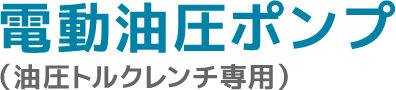 電動油圧ポンプ
（油圧トルクレンチ専用）